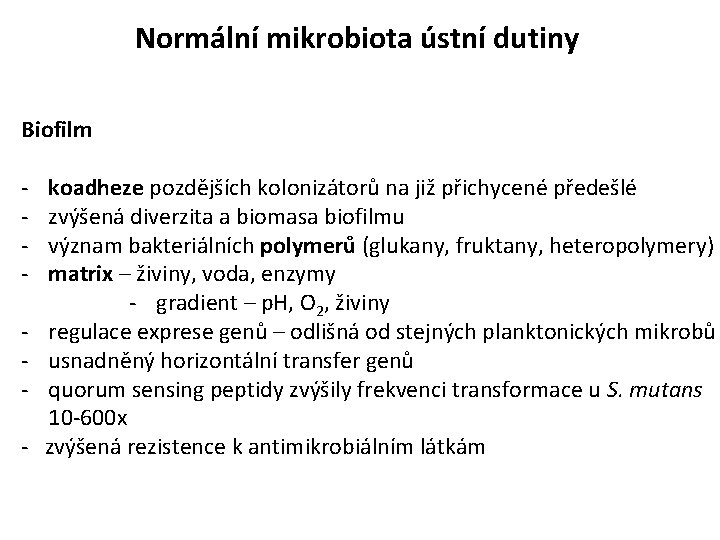 Normální mikrobiota ústní dutiny

Biofilm

- koadheze pozdějších kolonizátorů na již přichycené předešlé
- zvýšená diverzita a biomasa biofilmu
- význam bakteriálních polymerů (glukany, fruktany, heteropolymery)
- matrix – živiny, voda, enzymy
 - gradient – pH, $O_2$, živiny
- regulace exprese genů – odlišná od stejných planktonických mikrobů
- usnadněný horizontální transfer genů
- quorum sensing peptidy zvýšily frekvenci transformace u S. mutans 10-600x
- zvýšená rezistence k antimikrobiálním látkám